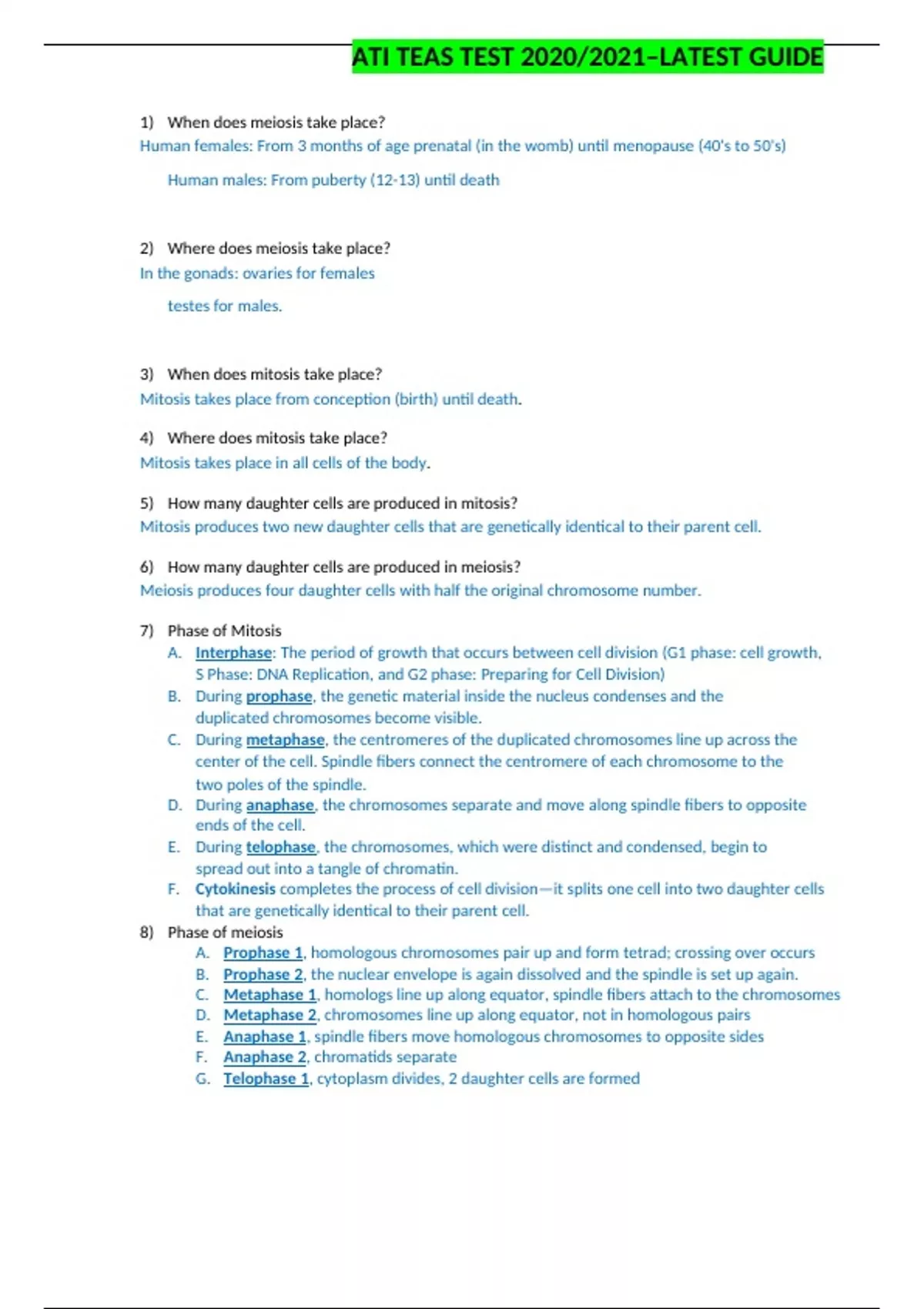 ATI TEAS TEST 2020/2021–LATEST GUIDE

1) When does meiosis take place?
Human females: From 3 months of age prenatal (in the womb) until menopause (40's to 50's)

Human males: From puberty (12-13) until death

2) Where does meiosis take place?
In the gonads: ovaries for females

testes for males.

3) When does mitosis take place?
Mitosis takes place from conception (birth) until death.

4) Where does mitosis take place?
Mitosis takes place in all cells of the body.

5) How many daughter cells are produced in mitosis?
Mitosis produces two new daughter cells that are genetically identical to their parent cell.

6) How many daughter cells are produced in meiosis?
Meiosis produces four daughter cells with half the original chromosome number.

7) Phase of Mitosis
A. Interphase: The period of growth that occurs between cell division (G1 phase: cell growth, S Phase: DNA Replication, and G2 phase: Preparing for Cell Division)
B. During prophase, the genetic material inside the nucleus condenses and the duplicated chromosomes become visible.
C. During metaphase, the centromeres of the duplicated chromosomes line up across the center of the cell. Spindle fibers connect the centromere of each chromosome to the two poles of the spindle.
D. During anaphase, the chromosomes separate and move along spindle fibers to opposite ends of the cell.
E. During telophase, the chromosomes, which were distinct and condensed, begin to spread out into a tangle of chromatin.
F. Cytokinesis completes the process of cell division—it splits one cell into two daughter cells that are genetically identical to their parent cell.
8) Phase of meiosis
A. Prophase 1, homologous chromosomes pair up and form tetrad; crossing over occurs
B. Prophase 2, the nuclear envelope is again dissolved and the spindle is set up again.
C. Metaphase 1, homologs line up along equator, spindle fibers attach to the chromosomes
D. Metaphase 2, chromosomes line up along equator, not in homologous pairs
E. Anaphase 1, spindle fibers move homologous chromosomes to opposite sides
F. Anaphase 2, chromatids separate
G. Telophase 1, cytoplasm divides, 2 daughter cells are formed